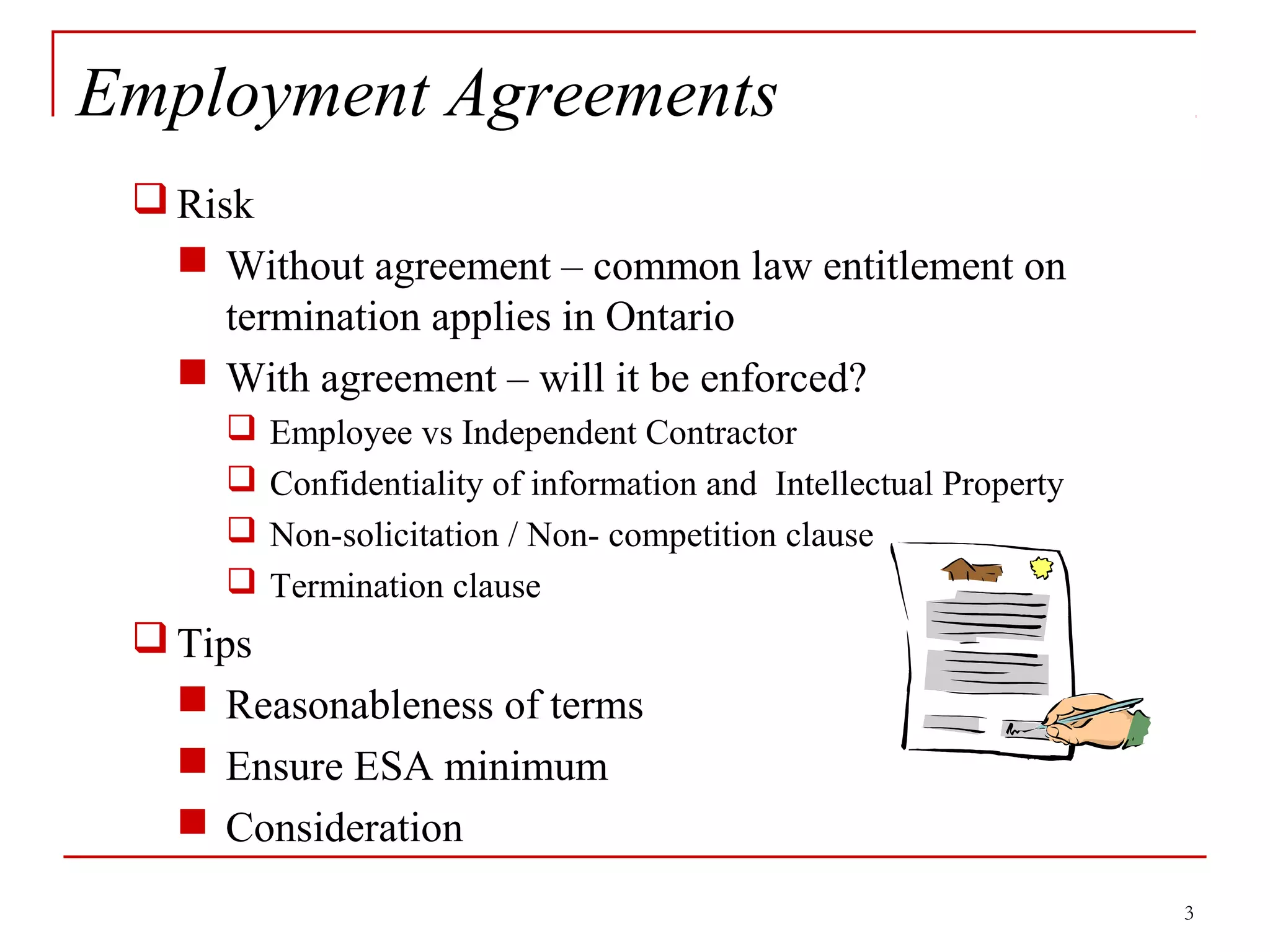 Employment Agreements

Risk

Without agreement – common law entitlement on termination applies in Ontario

With agreement – will it be enforced?

Employee vs Independent Contractor

Confidentiality of information and Intellectual Property

Non-solicitation / Non- competition clause

Termination clause

Tips

Reasonableness of terms

Ensure ESA minimum

Consideration

3